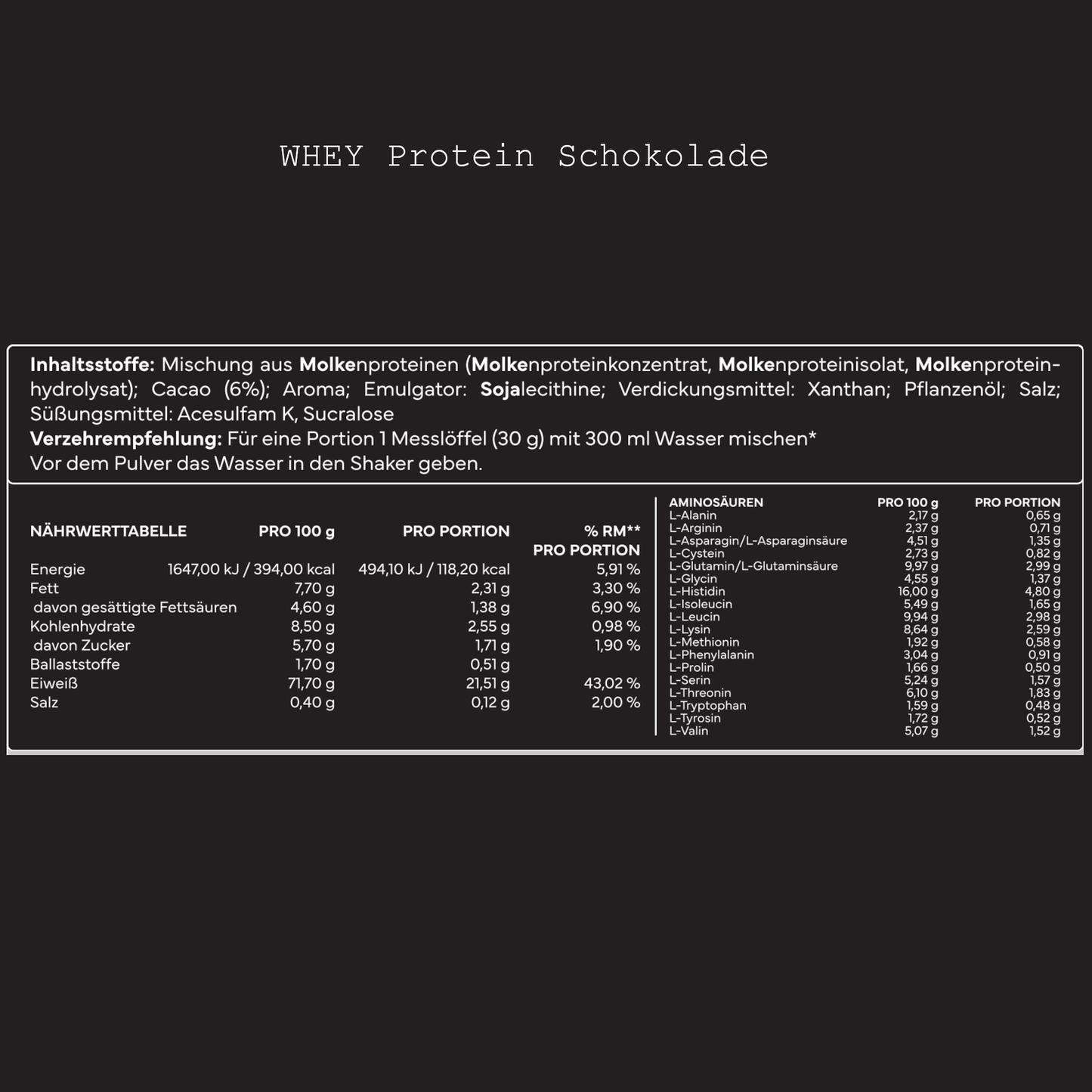 WHEY Protein Schokolade

Inhaltsstoffe: Mischung aus Molkenproteinen (Molkenproteinkonzentrat, Molkenproteinisolat, Molkenproteinhydrolysat); Cacao (6%); Aroma; Emulgator: Sojalecithine; Verdickungsmittel: Xanthan; Pflanzenöl; Salz; Süßungsmittel: Acesulfam K, Sucralose
Verzehrempfehlung: Für eine Portion 1 Messlöffel (30 g) mit 300 ml Wasser mischen*
Vor dem Pulver das Wasser in den Shaker geben.

| NÄHRWERTTABELLE | PRO 100 g | PRO PORTION | % RM** PRO PORTION |
|---|---|---|---|
| Energie | 1647,00 kJ / 394,00 kcal | 494,10 kJ / 118,20 kcal | 5,91 % |
| Fett | 7,70 g | 2,31 g | 3,30 % |
| davon gesättigte Fettsäuren | 4,60 g | 1,38 g | 6,90 % |
| Kohlenhydrate | 8,50 g | 2,55 g | 0,98 % |
| davon Zucker | 5,70 g | 1,71 g | 1,90 % |
| Ballaststoffe | 1,70 g | 0,51 g | |
| Eiweiß | 71,70 g | 21,51 g | 43,02 % |
| Salz | 0,40 g | 0,12 g | 2,00 % |

| AMINOSÄUREN | PRO 100 g | PRO PORTION |
|---|---|---|
| L-Alanin | 2,17 g | 0,65 g |
| L-Arginin | 2,37 g | 0,71 g |
| L-Asparagin/L-Asparaginsäure | 4,51 g | 1,35 g |
| L-Cystein | 2,73 g | 0,82 g |
| L-Glutamin/L-Glutaminsäure | 9,97 g | 2,99 g |
| L-Glycin | 4,55 g | 1,37 g |
| L-Histidin | 16,00 g | 4,80 g |
| L-Isoleucin | 5,49 g | 1,65 g |
| L-Leucin | 9,94 g | 2,98 g |
| L-Lysin | 8,64 g | 2,59 g |
| L-Methionin | 1,92 g | 0,58 g |
| L-Phenylalanin | 3,04 g | 0,91 g |
| L-Prolin | 1,66 g | 0,50 g |
| L-Serin | 5,24 g | 1,57 g |
| L-Threonin | 6,10 g | 1,83 g |
| L-Tryptophan | 1,59 g | 0,48 g |
| L-Tyrosin | 1,72 g | 0,52 g |
| L-Valin | 5,07 g | 1,52 g |